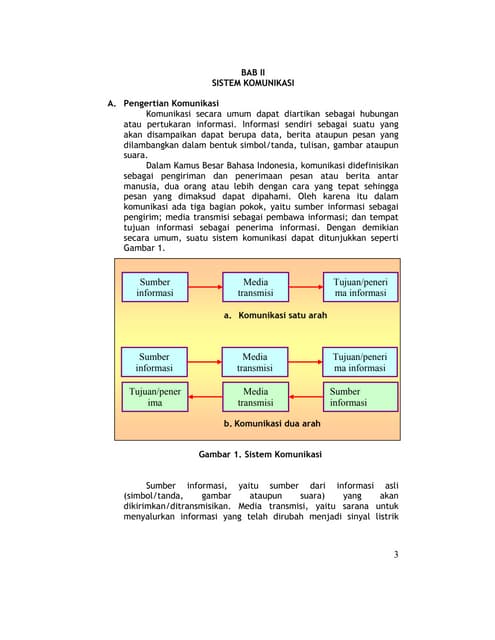 BAB II
SISTEM KOMUNIKASI

A. Pengertian Komunikasi

Komunikasi secara umum dapat diartikan sebagai hubungan atau pertukaran informasi. Informasi sendiri sebagai suatu yang akan disampaikan dapat berupa data, berita ataupun pesan yang dilambangkan dalam bentuk simbol/tanda, tulisan, gambar ataupun suara.

Dalam Kamus Besar Bahasa Indonesia, komunikasi didefinisikan sebagai pengiriman dan penerimaan pesan atau berita antar manusia, dua orang atau lebih dengan cara yang tepat sehingga pesan yang dimaksud dapat dipahami. Oleh karena itu dalam komunikasi ada tiga bagian pokok, yaitu sumber informasi sebagai pengirim; media transmisi sebagai pembawa informasi; dan tempat tujuan informasi sebagai penerima informasi. Dengan demikian secara umum, suatu sistem komunikasi dapat ditunjukkan seperti Gambar 1.

Sumber informasi

Media transmisi

Tujuan/penerima informasi

a. Komunikasi satu arah

Sumber informasi

Media transmisi

Tujuan/penerima informasi

Tujuan/penerima

Media transmisi

Sumber informasi

b. Komunikasi dua arah

Gambar 1. Sistem Komunikasi

Sumber informasi, yaitu sumber dari informasi asli (simbol/tanda, gambar ataupun suara) yang akan dikirimkan/ditransmisikan. Media transmisi, yaitu sarana untuk menyalurkan informasi yang telah dirubah menjadi sinyal listrik

3